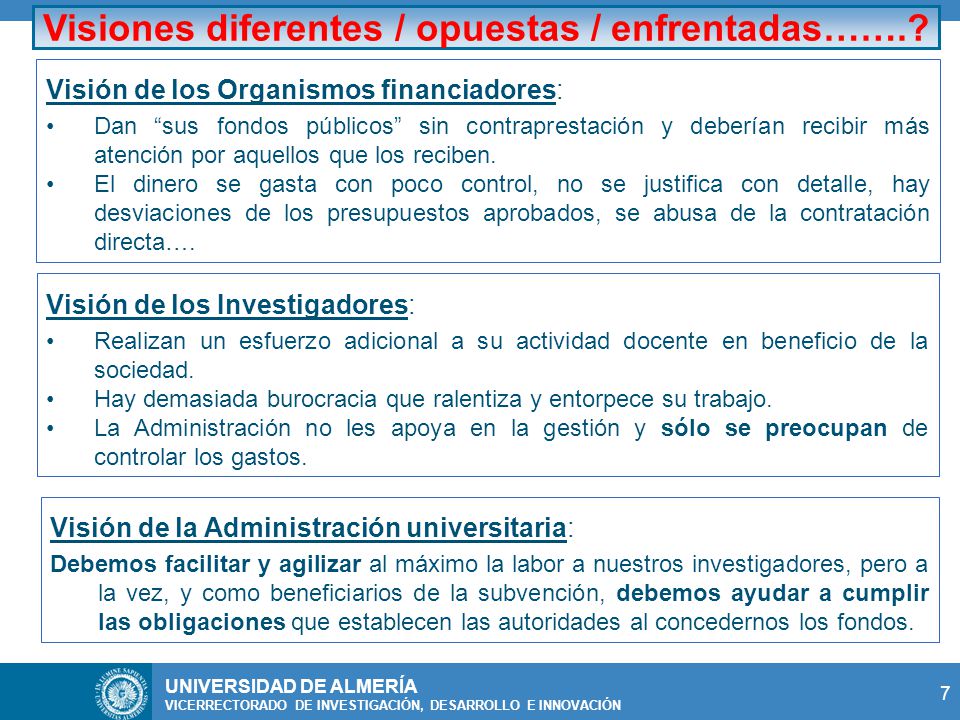 Visiones diferentes / opuestas / enfrentadas…….?

Visión de los Organismos financiadores:

• Dan “sus fondos públicos” sin contraprestación y deberían recibir más atención por aquellos que los reciben.
• El dinero se gasta con poco control, no se justifica con detalle, hay desviaciones de los presupuestos aprobados, se abusa de la contratación directa….

Visión de los Investigadores:

• Realizan un esfuerzo adicional a su actividad docente en beneficio de la sociedad.
• Hay demasiada burocracia que ralentiza y entorpece su trabajo.
• La Administración no les apoya en la gestión y sólo se preocupan de controlar los gastos.

Visión de la Administración universitaria:

Debemos facilitar y agilizar al máximo la labor a nuestros investigadores, pero a la vez, y como beneficiarios de la subvención, debemos ayudar a cumplir las obligaciones que establecen las autoridades al concedernos los fondos.

UNIVERSIDAD DE ALMERÍA
VICERRECTORADO DE INVESTIGACIÓN, DESARROLLO E INNOVACIÓN

7